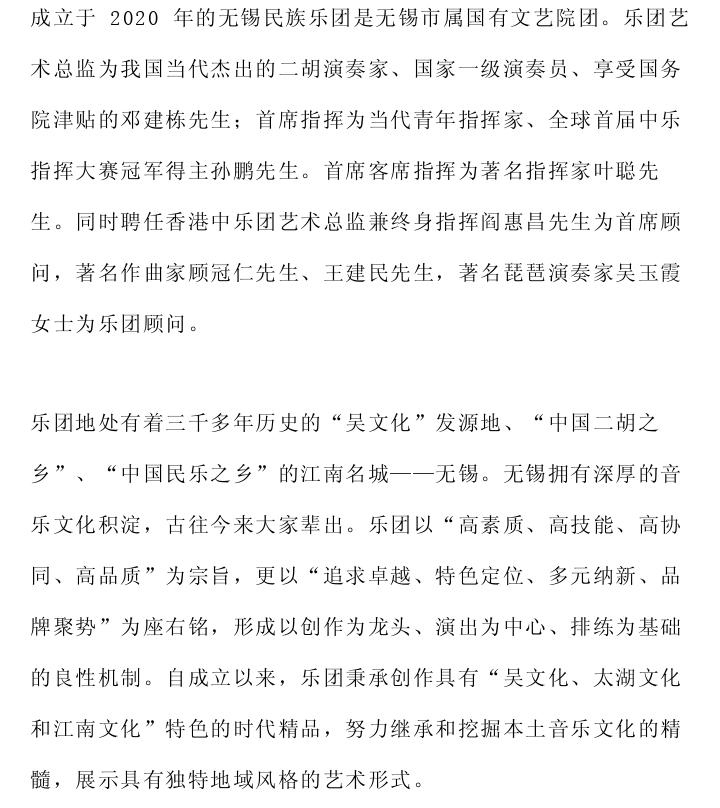 成立于 2020 年的无锡民族乐团是无锡市属国有文艺院团。乐团艺术总监为我国当代杰出的二胡演奏家、国家一级演奏员、享受国务院津贴的邓建栋先生；首席指挥为当代青年指挥家、全球首届中乐指挥大赛冠军得主孙鹏先生。首席客席指挥为著名指挥家叶聪先生。同时聘任香港中乐团艺术总监兼终身指挥阎惠昌先生为首席顾问，著名作曲家顾冠仁先生、王建民先生，著名琵琶演奏家吴玉霞女士为乐团顾问。

乐团地处有着三千多年历史的“吴文化”发源地、“中国二胡之乡”、“中国民乐之乡”的江南名城——无锡。无锡拥有深厚的音乐文化积淀，古往今来大家辈出。乐团以“高素质、高技能、高协同、高品质”为宗旨，更以“追求卓越、特色定位、多元纳新、品牌聚势”为座右铭，形成以创作为龙头、演出为中心、排练为基础的良性机制。自成立以来，乐团秉承创作具有“吴文化、太湖文化和江南文化”特色的时代精品，努力继承和挖掘本土音乐文化的精髓，展示具有独特地域风格的艺术形式。